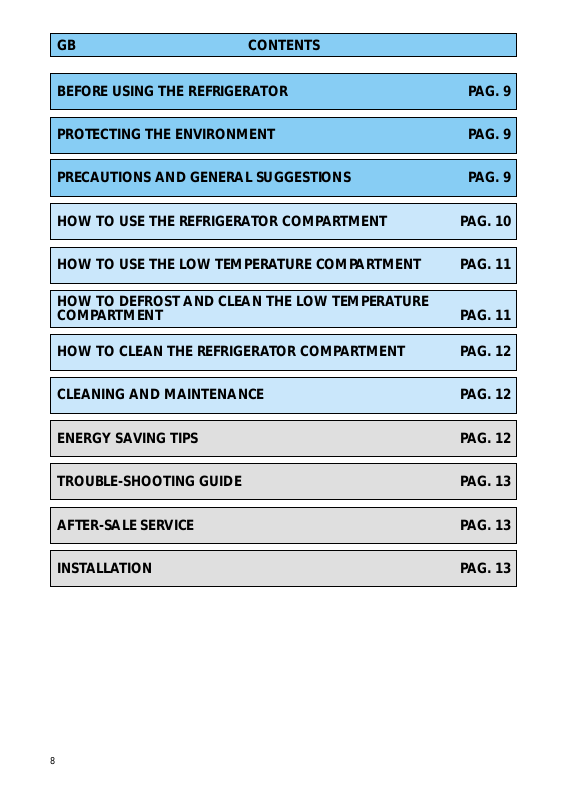 GB CONTENTS

BEFORE USING THE REFRIGERATOR PAG. 9

PROTECTING THE ENVIRONMENT PAG. 9

PRECAUTIONS AND GENERAL SUGGESTIONS PAG. 9

HOW TO USE THE REFRIGERATOR COMPARTMENT PAG. 10

HOW TO USE THE LOW TEMPERATURE COMPARTMENT PAG. 11

HOW TO DEFROST AND CLEAN THE LOW TEMPERATURE COMPARTMENT PAG. 11

HOW TO CLEAN THE REFRIGERATOR COMPARTMENT PAG. 12

CLEANING AND MAINTENANCE PAG. 12

ENERGY SAVING TIPS PAG. 12

TROUBLE-SHOOTING GUIDE PAG. 13

AFTER-SALE SERVICE PAG. 13

INSTALLATION PAG. 13

8